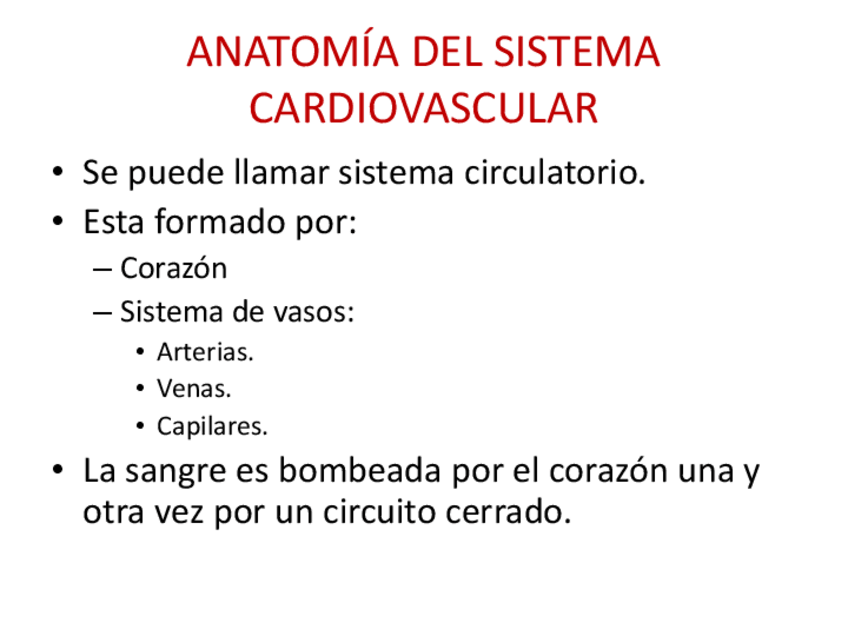 ANATOMÍA DEL SISTEMA CARDIOVASCULAR

• Se puede llamar sistema circulatorio.
• Esta formado por:
  – Corazón
  – Sistema de vasos:
    • Arterias.
    • Venas.
    • Capilares.
• La sangre es bombeada por el corazón una y otra vez por un circuito cerrado.